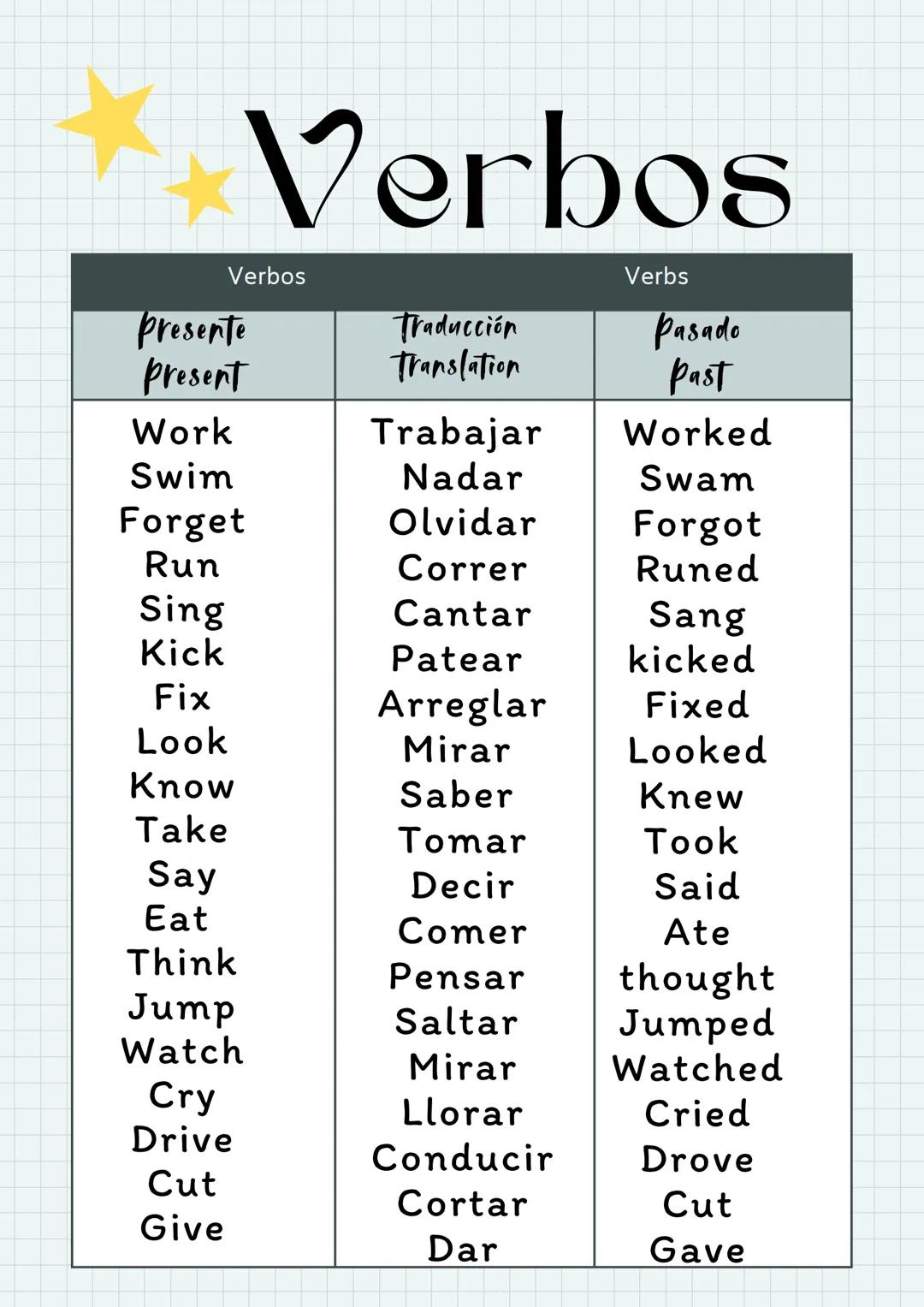 Verbos

| Verbos | | Verbs |
|---|---|---|
| Presente Present | Traducción Translation | Pasado Past |
| Work | Trabajar | Worked |
| Swim | Nadar | Swam |
| Forget | Olvidar | Forgot |
| Run | Correr | Runed |
| Sing | Cantar | Sang |
| Kick | Patear | kicked |
| Fix | Arreglar | Fixed |
| Look | Mirar | Looked |
| Know | Saber | Knew |
| Take | Tomar | Took |
| Say | Decir | Said |
| Eat | Comer | Ate |
| Think | Pensar | thought |
| Jump | Saltar | Jumped |
| Watch | Mirar | Watched |
| Cry | Llorar | Cried |
| Drive | Conducir | Drove |
| Cut | Cortar | Cut |
| Give | Dar | Gave |